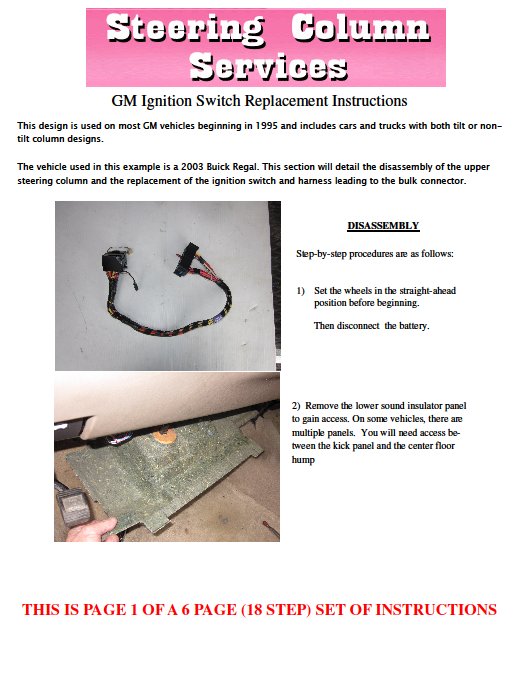 Steering Column Services

GM Ignition Switch Replacement Instructions

This design is used on most GM vehicles beginning in 1995 and includes cars and trucks with both tilt or non-tilt column designs.

The vehicle used in this example is a 2003 Buick Regal. This section will detail the disassembly of the upper steering column and the replacement of the ignition switch and harness leading to the bulk connector.

DISASSEMBLY

Step-by-step procedures are as follows:

1) Set the wheels in the straight-ahead position before beginning.

Then disconnect the battery.

2) Remove the lower sound insulator panel to gain access. On some vehicles, there are multiple panels. You will need access between the kick panel and the center floor hump

THIS IS PAGE 1 OF A 6 PAGE (18 STEP) SET OF INSTRUCTIONS